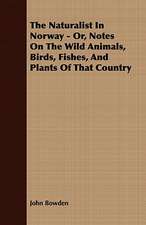 The Naturalist In Norway - Or, Notes On The Wild Animals, Birds, Fishes, And Plants Of That Country

John Bowden